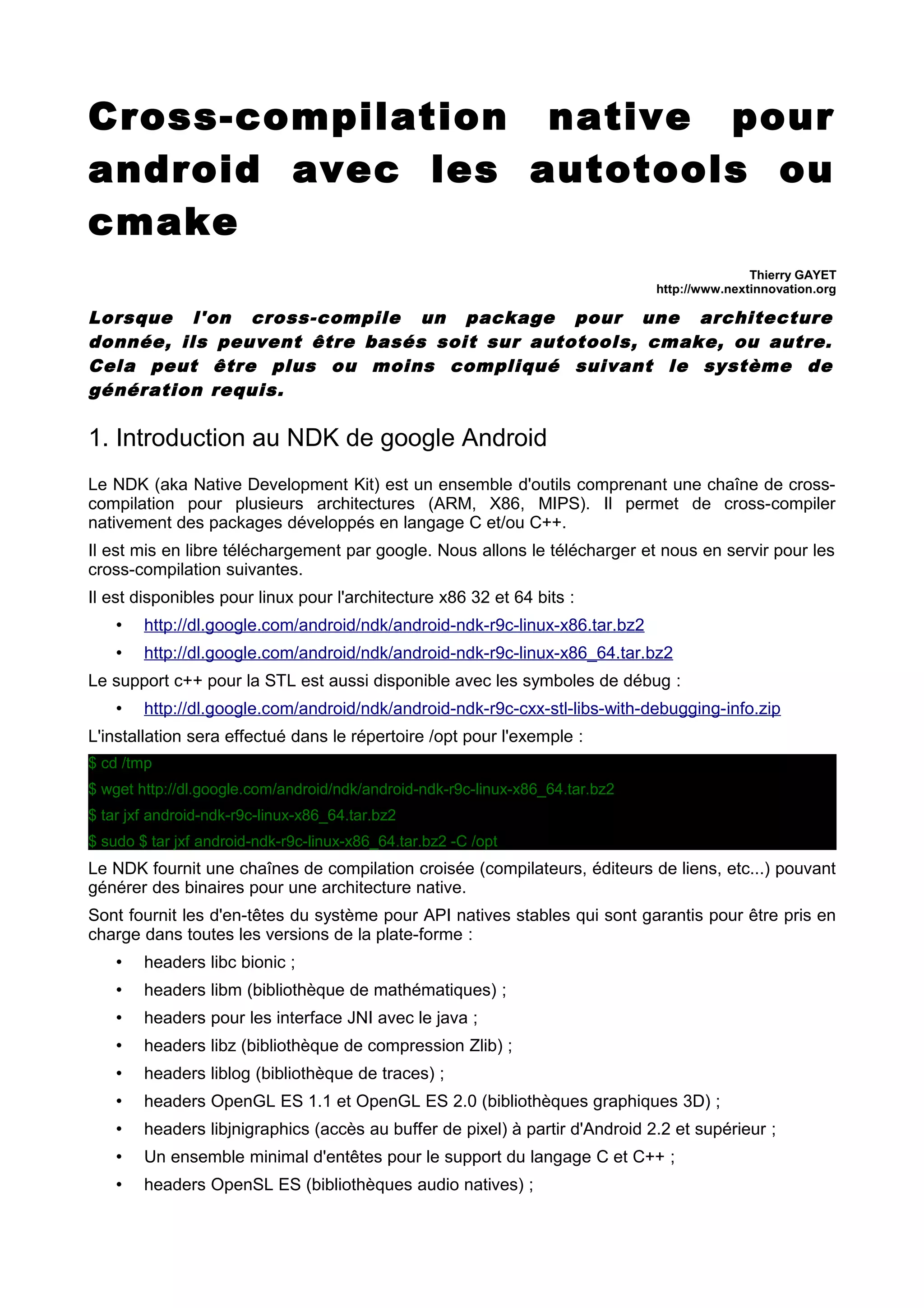 Cross-compilation native pour android avec les autotools ou cmake

Thierry GAYET
http://www.nextinnovation.org

Lorsque l'on cross-compile un package pour une architecture donnée, ils peuvent être basés soit sur autotools, cmake, ou autre. Cela peut être plus ou moins compliqué suivant le système de génération requis.

1. Introduction au NDK de google Android

Le NDK (aka Native Development Kit) est un ensemble d'outils comprenant une chaîne de cross-compilation pour plusieurs architectures (ARM, X86, MIPS). Il permet de cross-compiler nativement des packages développés en langage C et/ou C++.

Il est mis en libre téléchargement par google. Nous allons le télécharger et nous en servir pour les cross-compilation suivantes.

Il est disponibles pour linux pour l'architecture x86 32 et 64 bits :

• http://dl.google.com/android/ndk/android-ndk-r9c-linux-x86.tar.bz2
• http://dl.google.com/android/ndk/android-ndk-r9c-linux-x86_64.tar.bz2

Le support c++ pour la STL est aussi disponible avec les symboles de débug :

• http://dl.google.com/android/ndk/android-ndk-r9c-cxx-stl-libs-with-debugging-info.zip

L'installation sera effectué dans le répertoire /opt pour l'exemple :

$ cd /tmp
$ wget http://dl.google.com/android/ndk/android-ndk-r9c-linux-x86_64.tar.bz2
$ tar jxf android-ndk-r9c-linux-x86_64.tar.bz2
$ sudo $ tar jxf android-ndk-r9c-linux-x86_64.tar.bz2 -C /opt

Le NDK fournit une chaînes de compilation croisée (compilateurs, éditeurs de liens, etc...) pouvant générer des binaires pour une architecture native.

Sont fournit les d'en-têtes du système pour API natives stables qui sont garantis pour être pris en charge dans toutes les versions de la plate-forme :

• headers libc bionic ;
• headers libm (bibliothèque de mathématiques) ;
• headers pour les interface JNI avec le java ;
• headers libz (bibliothèque de compression Zlib) ;
• headers liblog (bibliothèque de traces) ;
• headers OpenGL ES 1.1 et OpenGL ES 2.0 (bibliothèques graphiques 3D) ;
• headers libjnigraphics (accès au buffer de pixel) à partir d'Android 2.2 et supérieur ;
• Un ensemble minimal d'entêtes pour le support du langage C et C++ ;
• headers OpenSL ES (bibliothèques audio natives) ;